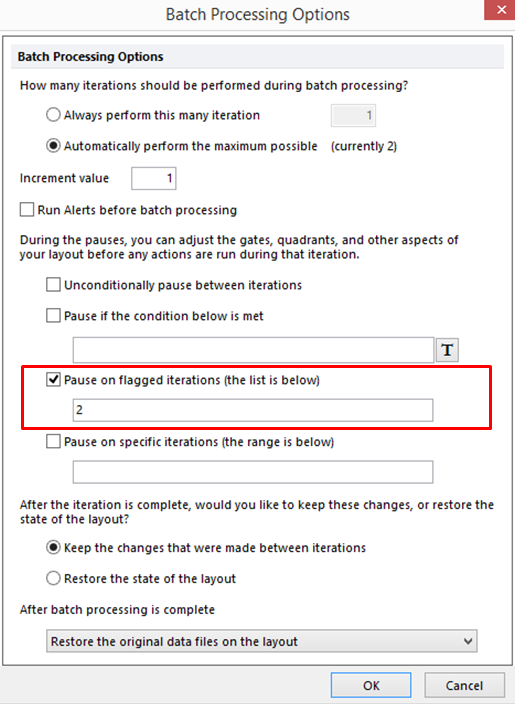 Batch Processing Options

Batch Processing Options

How many iterations should be performed during batch processing?

Always perform this many iteration 1

Automatically perform the maximum possible (currently 2)

Increment value 1

Run Alerts before batch processing

During the pauses, you can adjust the gates, quadrants, and other aspects of your layout before any actions are run during that iteration.

Unconditionally pause between iterations

Pause if the condition below is met

T

Pause on flagged iterations (the list is below)

2

Pause on specific iterations (the range is below)

After the iteration is complete, would you like to keep these changes, or restore the state of the layout?

Keep the changes that were made between iterations

Restore the state of the layout

After batch processing is complete

Restore the original data files on the layout

OK Cancel